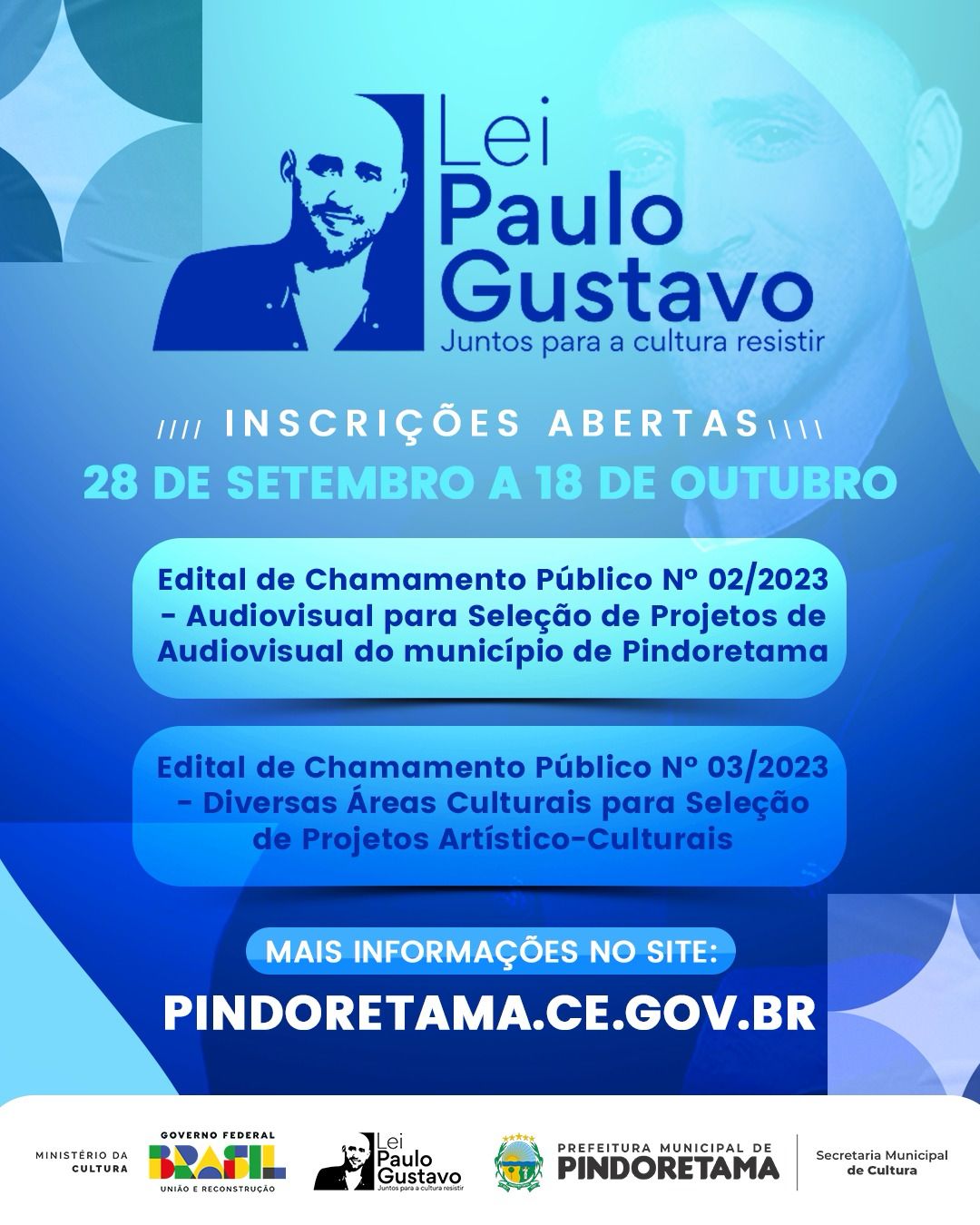 Lei Paulo Gustavo
Juntos para a cultura resistir

//// INSCRIÇÕES ABERTAS \\\\
28 DE SETEMBRO A 18 DE OUTUBRO

Edital de Chamamento Público Nº 02/2023 - Audiovisual para Seleção de Projetos de Audiovisual do município de Pindoretama

Edital de Chamamento Público Nº 03/2023 - Diversas Áreas Culturais para Seleção de Projetos Artístico-Culturais

MAIS INFORMAÇÕES NO SITE:
PINDORETAMA.CE.GOV.BR

MINISTÉRIO DA CULTURA
GOVERNO FEDERAL
BRASIL
UNIÃO E RECONSTRUÇÃO
Lei Paulo Gustavo
Juntos para a cultura resistir
PREFEITURA MUNICIPAL DE
PINDORETAMA
Secretaria Municipal de Cultura